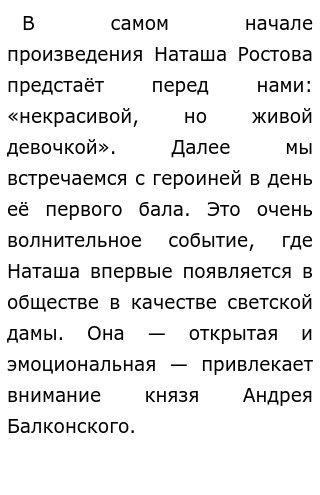 В самом начале произведения Наташа Ростова предстаёт перед нами: «некрасивой, но живой девочкой». Далее мы встречаемся с героиней в день её первого бала. Это очень волнительное событие, где Наташа впервые появляется в обществе в качестве светской дамы. Она — открытая и эмоциональная — привлекает внимание князя Андрея Балконского.